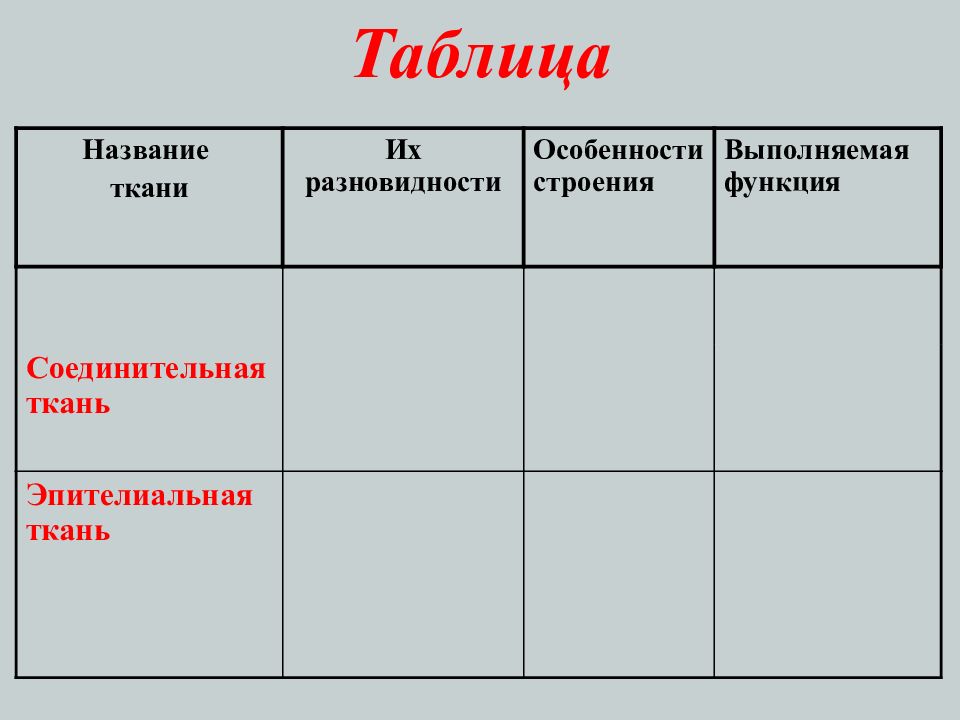 Таблица

| Название ткани | Их разновидности | Особенности строения | Выполняемая функция |
|---|---|---|---|
| Соединительная ткань | | | |
| Эпителиальная ткань | | | |